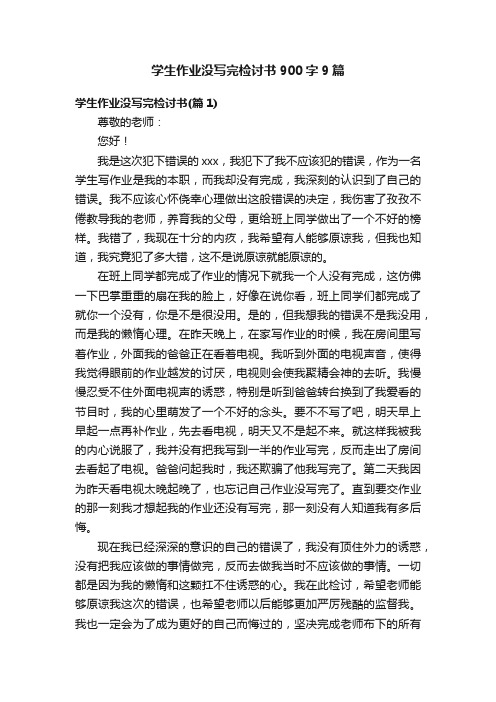 学生作业没写完检讨书900字9篇

学生作业没写完检讨书(篇1)

尊敬的老师：

您好！

我是这次犯下错误的xxx，我犯下了我不应该犯的错误，作为一名学生写作业是我的本职，而我却没有完成，我深刻的认识到了自己的错误。我不应该心怀侥幸心理做出这般错误的决定，我伤害了孜孜不倦教导我的老师，养育我的父母，更给班上同学做出了一个不好的榜样。我错了，我现在十分的内疚，我希望有人能够原谅我，但我也知道，我究竟犯了多大错，这不是说原谅就能原谅的。

在班上同学都完成了作业的情况下就我一个人没有完成，这仿佛一下巴掌重重的扇在我的脸上，好像在说你看，班上同学们都完成了就你一个没有，你是不是很没用。是的，但我想我的错误不是我没用，而是我的懒惰心理。在昨天晚上，在家写作业的时候，我在房间里写着作业，外面我的爸爸正在看着电视。我听到外面的电视声音，使得我觉得眼前的作业越发的讨厌，电视则会使我聚精会神的去听。我慢慢忍受不住外面电视声的诱惑，特别是听到爸爸转台换到了我爱看的节目时，我的心里萌发了一个不好的念头。要不不写了吧，明天早上早起一点再补作业，先去看电视，明天又不是起不来。就这样我被我的内心说服了，我并没有把我写到一半的作业写完，反而走出了房间去看起了电视。爸爸问起我时，我还欺骗了他我写完了。第二天我因为昨天看电视太晚起晚了，也忘记自己作业没写完了。直到要交作业的那一刻我才想起我的作业还没有写完，那一刻没有人知道我有多后悔。

现在我已经深深的意识的自己的错误了，我没有顶住外力的诱惑，没有把我应该做的事情做完，反而去做我当时不应该做的事情。一切都是因为我的懒惰和这颗扛不住诱惑的心。我在此检讨，希望老师能够原谅我这次的错误，也希望老师以后能够更加严厉残酷的监督我。我也一定会为了成为更好的自己而悔过的，坚决完成老师布下的所有